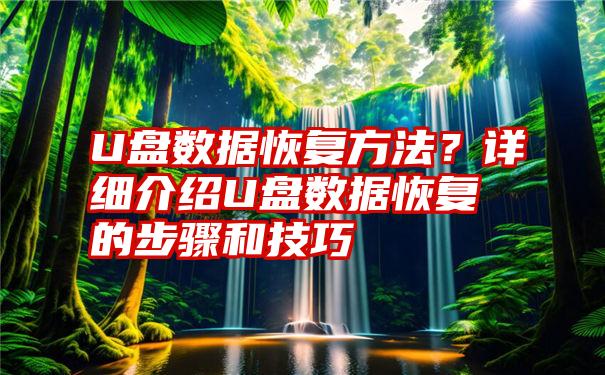 U盘数据恢复方法？详细介绍U盘数据恢复的步骤和技巧